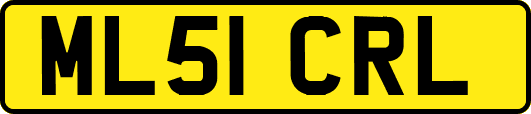 ML51 CRL